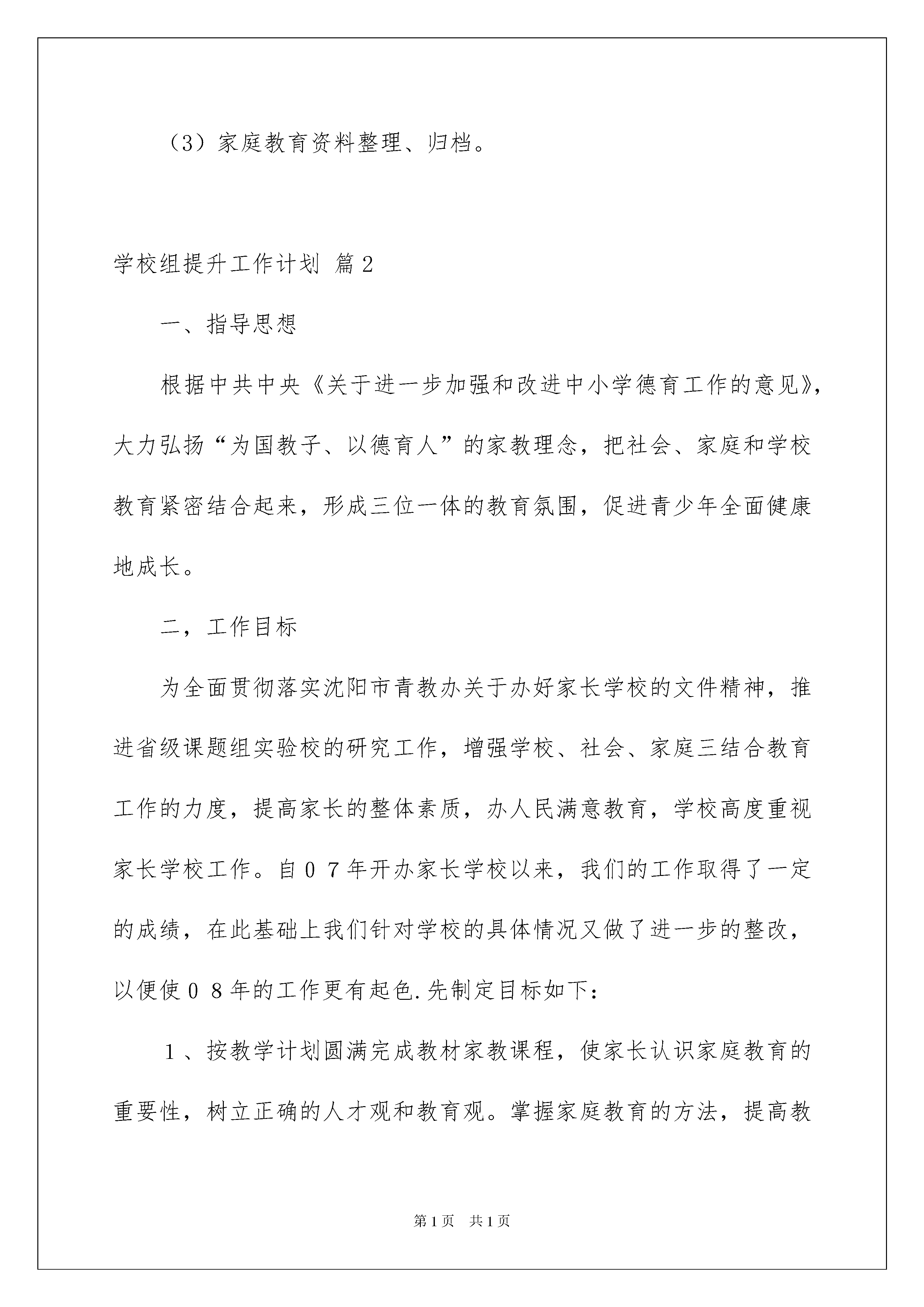 （3）家庭教育资料整理、归档。

学校组提升工作计划 篇2

一、指导思想

根据中共中央《关于进一步加强和改进中小学德育工作的意见》，大力弘扬“为国教子、以德育人”的家教理念，把社会、家庭和学校教育紧密结合起来，形成三位一体的教育氛围，促进青少年全面健康地成长。

二，工作目标

为全面贯彻落实沈阳市青教办关于办好家长学校的文件精神，推进省级课题组实验校的研究工作，增强学校、社会、家庭三结合教育工作的力度，提高家长的整体素质，办人民满意教育，学校高度重视家长学校工作。自０７年开办家长学校以来，我们的工作取得了一定的成绩，在此基础上我们针对学校的具体情况又做了进一步的整改，以便使０８年的工作更有起色.先制定目标如下：

１、按教学计划圆满完成教材家教课程，使家长认识家庭教育的重要性，树立正确的人才观和教育观。掌握家庭教育的方法，提高教

第1页 共1页